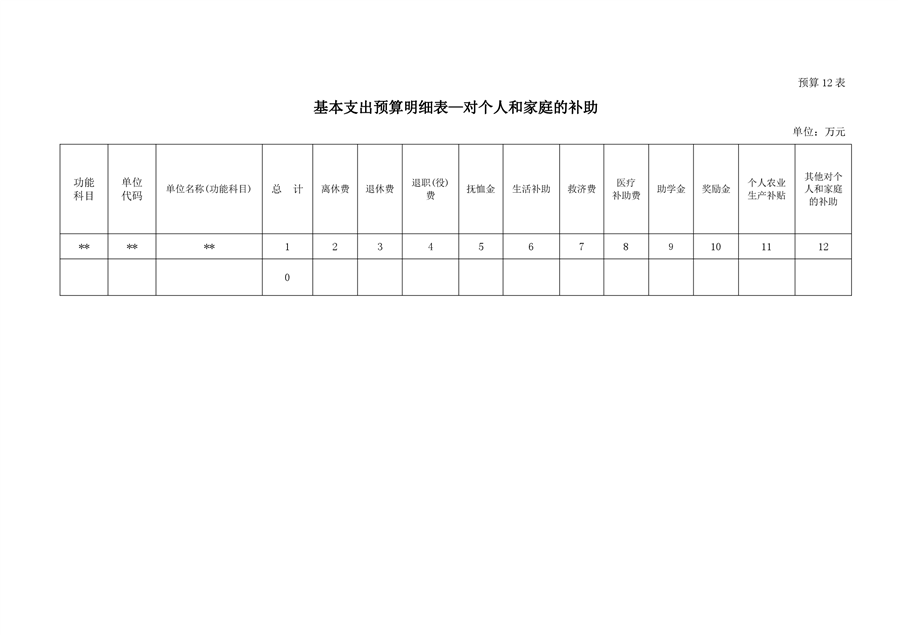 预算12表

基本支出预算明细表—对个人和家庭的补助

单位：万元

| 功能科目 | 单位代码 | 单位名称(功能科目) | 总 计 | 离休费 | 退休费 | 退职(役)费 | 抚恤金 | 生活补助 | 救济费 | 医疗补助费 | 助学金 | 奖励金 | 个人农业生产补贴 | 其他对个人和家庭的补助 |
|---|---|---|---|---|---|---|---|---|---|---|---|---|---|---|
| ** | ** | ** | 1 | 2 | 3 | 4 | 5 | 6 | 7 | 8 | 9 | 10 | 11 | 12 |
|  |  |  | 0 |  |  |  |  |  |  |  |  |  |  |  |